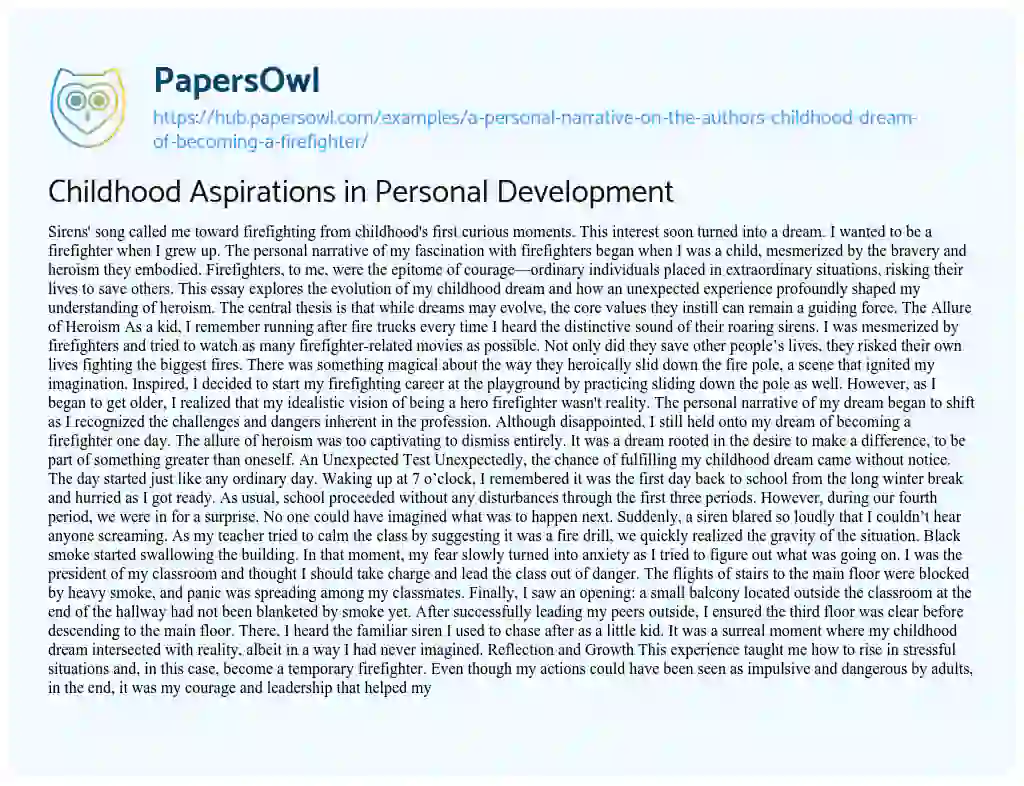 PapersOwl

https://hub.papersowl.com/examples/a-personal-narrative-on-the-authors-childhood-dream-of-becoming-a-firefighter/

Childhood Aspirations in Personal Development

Sirens' song called me toward firefighting from childhood's first curious moments. This interest soon turned into a dream. I wanted to be a firefighter when I grew up. The personal narrative of my fascination with firefighters began when I was a child, mesmerized by the bravery and heroism they embodied. Firefighters, to me, were the epitome of courage—ordinary individuals placed in extraordinary situations, risking their lives to save others. This essay explores the evolution of my childhood dream and how an unexpected experience profoundly shaped my understanding of heroism. The central thesis is that while dreams may evolve, the core values they instill can remain a guiding force. The Allure of Heroism As a kid, I remember running after fire trucks every time I heard the distinctive sound of their roaring sirens. I was mesmerized by firefighters and tried to watch as many firefighter-related movies as possible. Not only did they save other people's lives, they risked their own lives fighting the biggest fires. There was something magical about the way they heroically slid down the fire pole, a scene that ignited my imagination. Inspired, I decided to start my firefighting career at the playground by practicing sliding down the pole as well. However, as I began to get older, I realized that my idealistic vision of being a hero firefighter wasn't reality. The personal narrative of my dream began to shift as I recognized the challenges and dangers inherent in the profession. Although disappointed, I still held onto my dream of becoming a firefighter one day. The allure of heroism was too captivating to dismiss entirely. It was a dream rooted in the desire to make a difference, to be part of something greater than oneself. An Unexpected Test Unexpectedly, the chance of fulfilling my childhood dream came without notice. The day started just like any ordinary day. Waking up at 7 o'clock, I remembered it was the first day back to school from the long winter break and hurried as I got ready. As usual, school proceeded without any disturbances through the first three periods. However, during our fourth period, we were in for a surprise. No one could have imagined what was to happen next. Suddenly, a siren blared so loudly that I couldn't hear anyone screaming. As my teacher tried to calm the class by suggesting it was a fire drill, we quickly realized the gravity of the situation. Black smoke started swallowing the building. In that moment, my fear slowly turned into anxiety as I tried to figure out what was going on. I was the president of my classroom and thought I should take charge and lead the class out of danger. The flights of stairs to the main floor were blocked by heavy smoke, and panic was spreading among my classmates. Finally, I saw an opening: a small balcony located outside the classroom at the end of the hallway had not been blanketed by smoke yet. After successfully leading my peers outside, I ensured the third floor was clear before descending to the main floor. There, I heard the familiar siren I used to chase after as a little kid. It was a surreal moment where my childhood dream intersected with reality, albeit in a way I had never imagined. Reflection and Growth This experience taught me how to rise in stressful situations and, in this case, become a temporary firefighter. Even though my actions could have been seen as impulsive and dangerous by adults, in the end, it was my courage and leadership that helped my